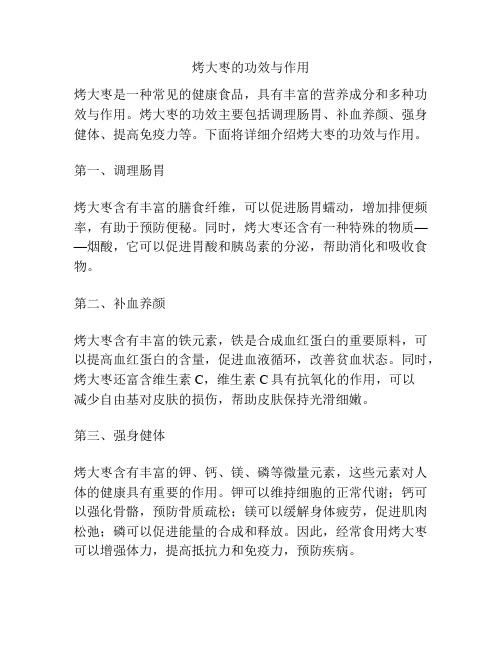 烤大枣的功效与作用

烤大枣是一种常见的健康食品，具有丰富的营养成分和多种功效与作用。烤大枣的功效主要包括调理肠胃、补血养颜、强身健体、提高免疫力等。下面将详细介绍烤大枣的功效与作用。

第一、调理肠胃

烤大枣含有丰富的膳食纤维，可以促进肠胃蠕动，增加排便频率，有助于预防便秘。同时，烤大枣还含有一种特殊的物质——烟酸，它可以促进胃酸和胰岛素的分泌，帮助消化和吸收食物。

第二、补血养颜

烤大枣含有丰富的铁元素，铁是合成血红蛋白的重要原料，可以提高血红蛋白的含量，促进血液循环，改善贫血状态。同时，烤大枣还富含维生素 C，维生素 C 具有抗氧化的作用，可以减少自由基对皮肤的损伤，帮助皮肤保持光滑细嫩。

第三、强身健体

烤大枣含有丰富的钾、钙、镁、磷等微量元素，这些元素对人体的健康具有重要的作用。钾可以维持细胞的正常代谢；钙可以强化骨骼，预防骨质疏松；镁可以缓解身体疲劳，促进肌肉松弛；磷可以促进能量的合成和释放。因此，经常食用烤大枣可以增强体力，提高抵抗力和免疫力，预防疾病。